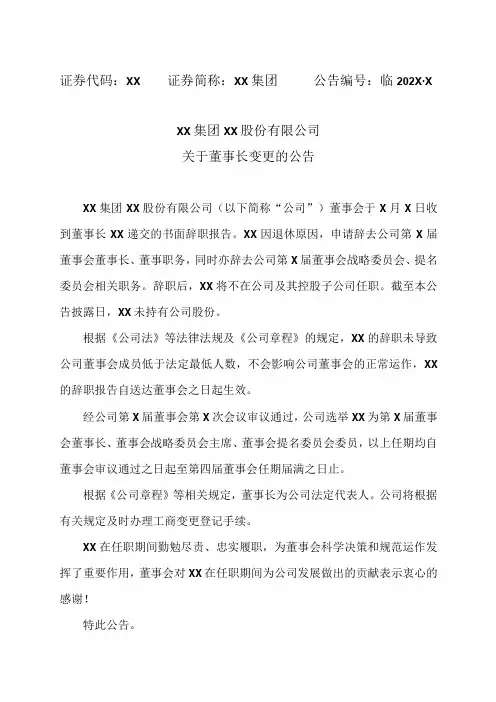 证券代码：XX　　证券简称：XX 集团　　公告编号：临 202X·X

XX 集团 XX 股份有限公司
关于董事长变更的公告

XX 集团 XX 股份有限公司（以下简称“公司”）董事会于 X 月 X 日收到董事长 XX 递交的书面辞职报告。XX 因退休原因，申请辞去公司第 X 届董事会董事长、董事职务，同时亦辞去公司第 X 届董事会战略委员会、提名委员会相关职务。辞职后，XX 将不在公司及其控股子公司任职。截至本公告披露日，XX 未持有公司股份。

根据《公司法》等法律法规及《公司章程》的规定，XX 的辞职未导致公司董事会成员低于法定最低人数，不会影响公司董事会的正常运作，XX 的辞职报告自送达董事会之日起生效。

经公司第 X 届董事会第 X 次会议审议通过，公司选举 XX 为第 X 届董事会董事长、董事会战略委员会主席、董事会提名委员会委员，以上任期均自董事会审议通过之日起至第四届董事会任期届满之日止。

根据《公司章程》等相关规定，董事长为公司法定代表人。公司将根据有关规定及时办理工商变更登记手续。

XX 在任职期间勤勉尽责、忠实履职，为董事会科学决策和规范运作发挥了重要作用，董事会对 XX 在任职期间为公司发展做出的贡献表示衷心的感谢！

特此公告。